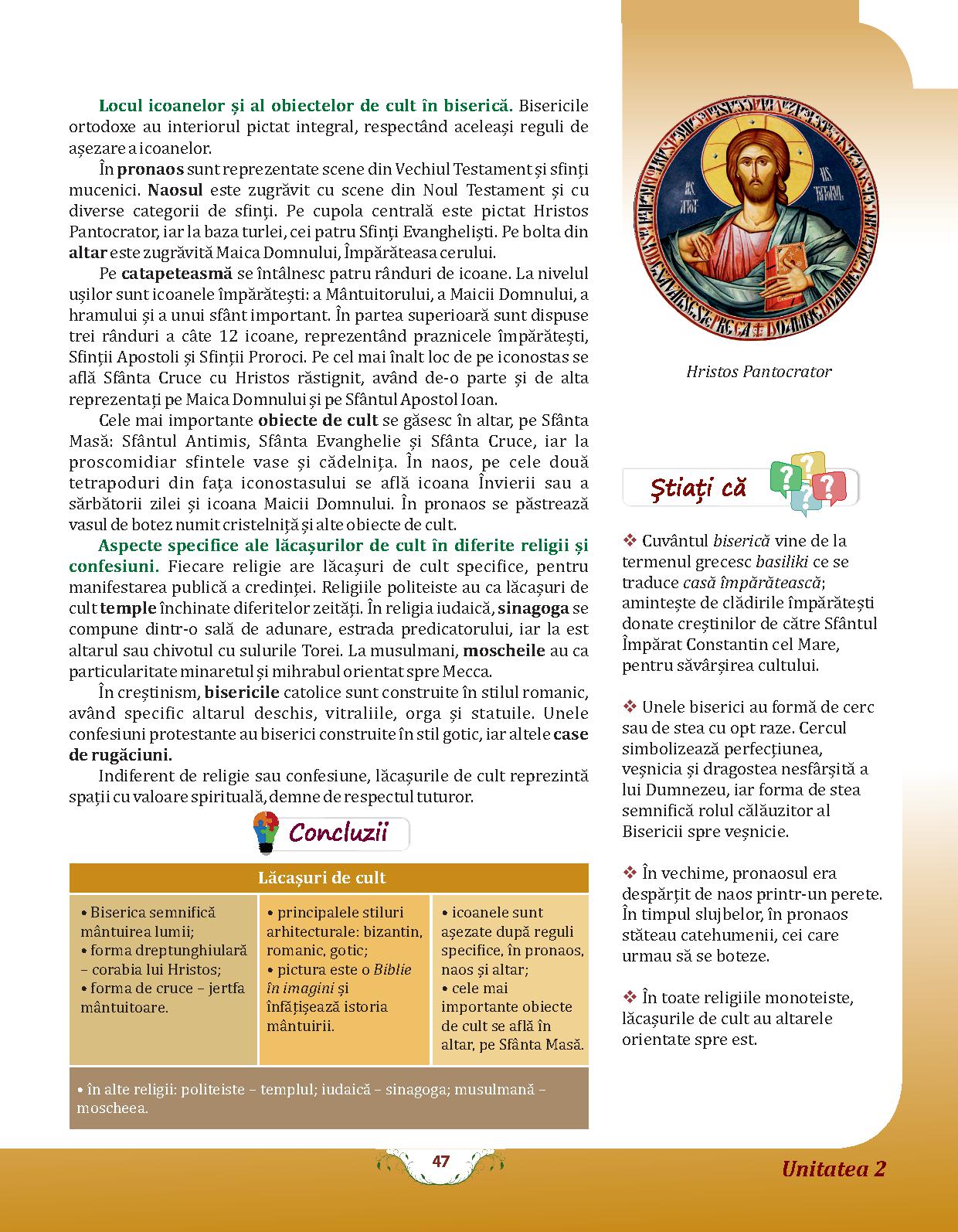 Locul icoanelor și al obiectelor de cult în biserică. Bisericile ortodoxe au interiorul pictat integral, respectând aceleași reguli de așezare a icoanelor.

În pronaos sunt reprezentate scene din Vechiul Testament și sfinți mucenici. Naosul este zugrăvit cu scene din Noul Testament și cu diverse categorii de sfinți. Pe cupola centrală este pictat Hristos Pantocrator, iar la baza turlei, cei patru Sfinți Evangheliști. Pe bolta din altar este zugrăvită Maica Domnului, Împărăteasa cerului.

Pe catapeteasmă se întâlnesc patru rânduri de icoane. La nivelul ușilor sunt icoanele împărătești: a Mântuitorului, a Maicii Domnului, a hramului și a unui sfânt important. În partea superioară sunt dispuse trei rânduri a câte 12 icoane, reprezentând praznicele împărătești, Sfinții Apostoli și Sfinții Proroci. Pe cel mai înalt loc de pe iconostas se află Sfânta Cruce cu Hristos răstignit, având de-o parte și de alta reprezentați pe Maica Domnului și pe Sfântul Apostol Ioan.

Cele mai importante obiecte de cult se găsesc în altar, pe Sfânta Masă: Sfântul Antimis, Sfânta Evanghelie și Sfânta Cruce, iar la proscomidiar sfintele vase și cădelnița. În naos, pe cele două tetrapoduri din fața iconostasului se află icoana Învierii sau a sărbătorii zilei și icoana Maicii Domnului. În pronaos se păstrează vasul de botez numit cristelniță și alte obiecte de cult.

Aspecte specifice ale lăcașurilor de cult în diferite religii și confesiuni. Fiecare religie are lăcașuri de cult specifice, pentru manifestarea publică a credinței. Religiile politeiste au ca lăcașuri de cult temple închinate diferitelor zeități. În religia iudaică, sinagoga se compune dintr-o sală de adunare, estrada predicatorului, iar la est altarul sau chivotul cu sulurile Torei. La musulmani, moscheile au ca particularitate minaretul și mihrabul orientat spre Mecca.

În creștinism, bisericile catolice sunt construite în stilul romanic, având specific altarul deschis, vitraliile, orga și statuile. Unele confesiuni protestante au biserici construite în stil gotic, iar altele case de rugăciuni.

Indiferent de religie sau confesiune, lăcașurile de cult reprezintă spații cu valoare spirituală, demne de respectul tuturor.

Concluzii

| Lăcașuri de cult | | |
|---|---|---|
| • Biserica semnifică mântuirea lumii; • forma dreptunghiulară – corabia lui Hristos; • forma de cruce – jertfa mântuitoare. | • principalele stiluri arhitecturale: bizantin, romanic, gotic; • pictura este o Biblie în imagini și înfățișează istoria mântuirii. | • icoanele sunt așezate după reguli specifice, în pronaos, naos și altar; • cele mai importante obiecte de cult se află în altar, pe Sfânta Masă. |
| • în alte religii: politeiste – templul; iudaică – sinagoga; musulmană – moscheea. | | |

Hristos Pantocrator

Știați că

❖ Cuvântul biserică vine de la termenul grecesc basiliki ce se traduce casă împărătească; amintește de clădirile împărătești donate creștinilor de către Sfântul Împărat Constantin cel Mare, pentru săvârșirea cultului.

❖ Unele biserici au formă de cerc sau de stea cu opt raze. Cercul simbolizează perfecțiunea, veșnicia și dragostea nesfârșită a lui Dumnezeu, iar forma de stea semnifică rolul călăuzitor al Bisericii spre veșnicie.

❖ În vechime, pronaosul era despărțit de naos printr-un perete. În timpul slujbelor, în pronaos stăteau catehumenii, cei care urmau să se boteze.

❖ În toate religiile monoteiste, lăcașurile de cult au altarele orientate spre est.

47

Unitatea 2